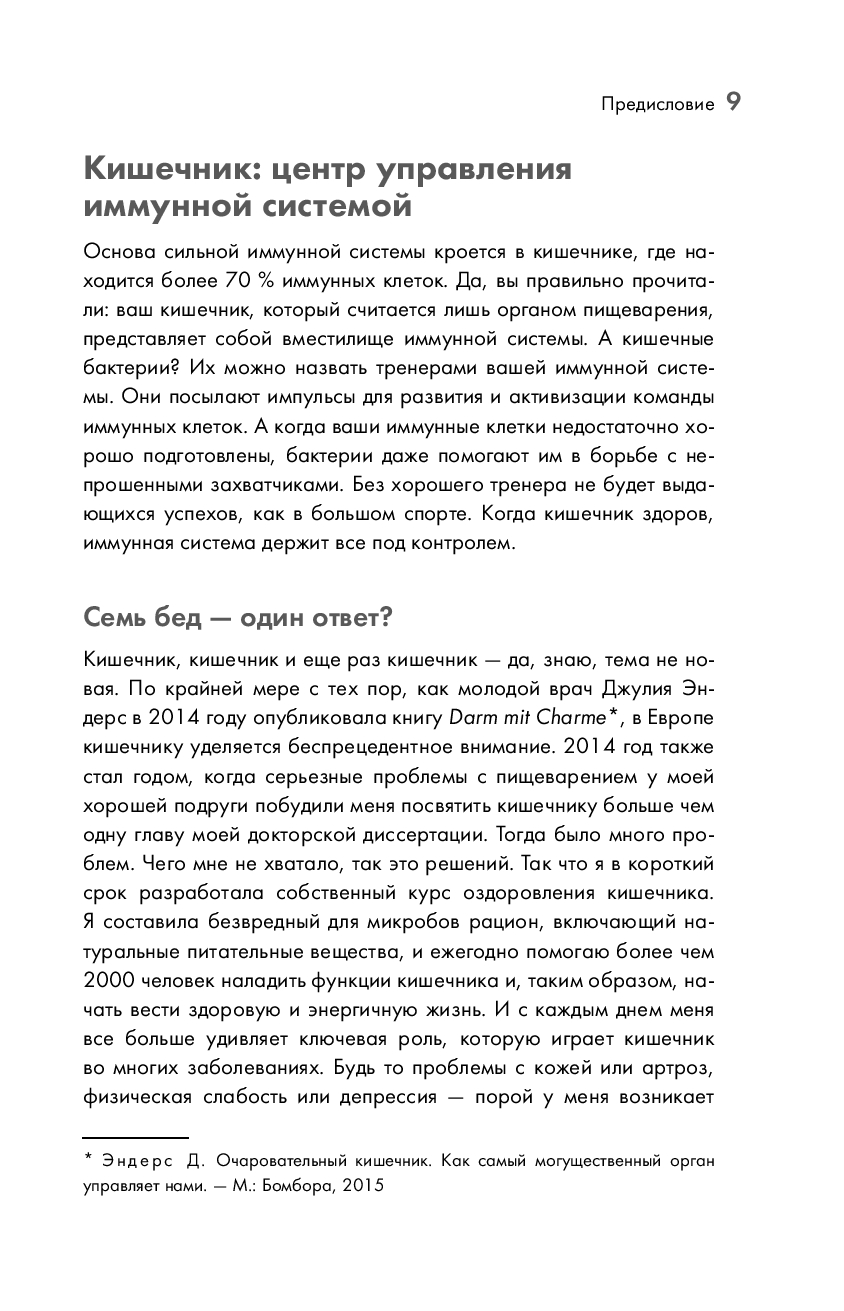 Предисловие 9

Кишечник: центр управления иммунной системой

Основа сильной иммунной системы кроется в кишечнике, где находится более 70 % иммунных клеток. Да, вы правильно прочитали: ваш кишечник, который считается лишь органом пищеварения, представляет собой вместилище иммунной системы. А кишечные бактерии? Их можно назвать тренерами вашей иммунной системы. Они посылают импульсы для развития и активизации команды иммунных клеток. А когда ваши иммунные клетки недостаточно хорошо подготовлены, бактерии даже помогают им в борьбе с непрошенными захватчиками. Без хорошего тренера не будет выдающихся успехов, как в большом спорте. Когда кишечник здоров, иммунная система держит все под контролем.

Семь бед — один ответ?

Кишечник, кишечник и еще раз кишечник — да, знаю, тема не новая. По крайней мере с тех пор, как молодой врач Джулия Эндерс в 2014 году опубликовала книгу Darm mit Charme*, в Европе кишечнику уделяется беспрецедентное внимание. 2014 год также стал годом, когда серьезные проблемы с пищеварением у моей хорошей подруги побудили меня посвятить кишечнику больше чем одну главу моей докторской диссертации. Тогда было много проблем. Чего мне не хватало, так это решений. Так что я в короткий срок разработала собственный курс оздоровления кишечника. Я составила безвредный для микробов рацион, включающий натуральные питательные вещества, и ежегодно помогаю более чем 2000 человек наладить функции кишечника и, таким образом, начать вести здоровую и энергичную жизнь. И с каждым днем меня все больше удивляет ключевая роль, которую играет кишечник во многих заболеваниях. Будь то проблемы с кожей или артроз, физическая слабость или депрессия — порой у меня возникает

* Эндерс Д. Очаровательный кишечник. Как самый могущественный орган управляет нами. — М.: Бомбора, 2015